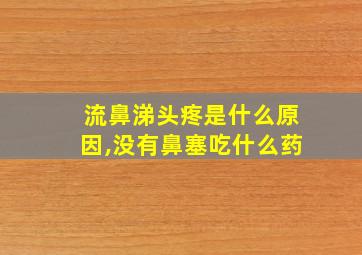 流鼻涕头疼是什么原因,没有鼻塞吃什么药